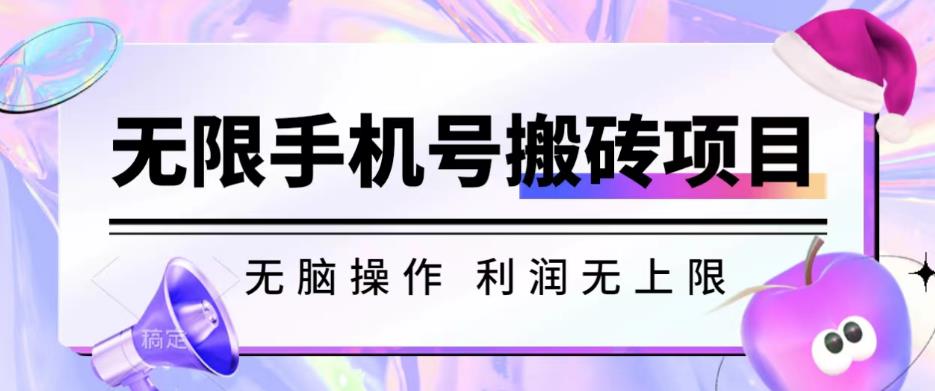 无限手机号搬砖项目

无脑操作 利润无上限

稿定